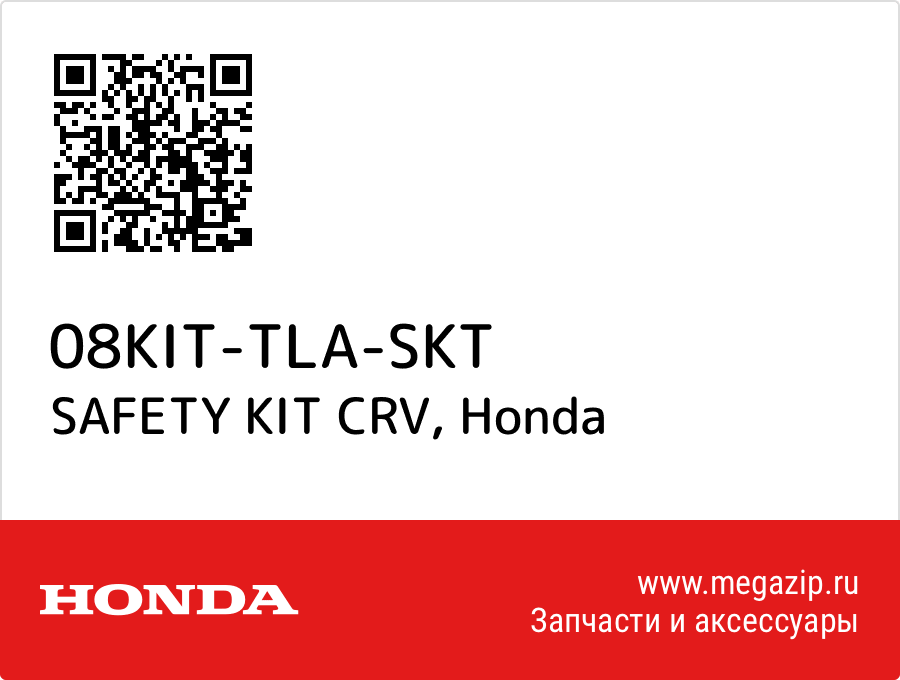 08KIT-TLA-SKT
SAFETY KIT CRV, Honda

HONDA

www.megazip.ru
Запчасти и аксессуары